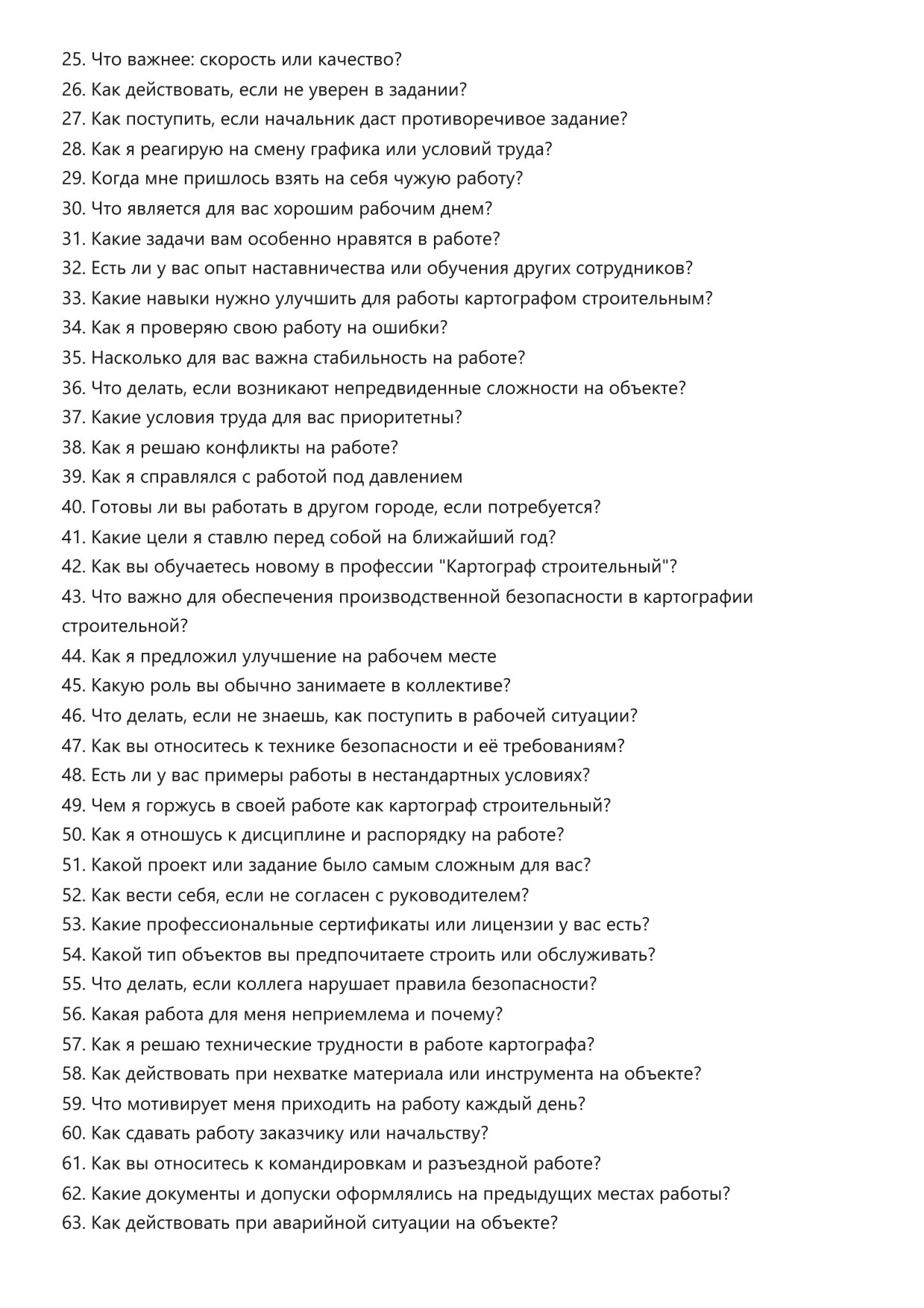 25. Что важнее: скорость или качество?
26. Как действовать, если не уверен в задании?
27. Как поступить, если начальник даст противоречивое задание?
28. Как я реагирую на смену графика или условий труда?
29. Когда мне пришлось взять на себя чужую работу?
30. Что является для вас хорошим рабочим днем?
31. Какие задачи вам особенно нравятся в работе?
32. Есть ли у вас опыт наставничества или обучения других сотрудников?
33. Какие навыки нужно улучшить для работы картографом строительным?
34. Как я проверяю свою работу на ошибки?
35. Насколько для вас важна стабильность на работе?
36. Что делать, если возникают непредвиденные сложности на объекте?
37. Какие условия труда для вас приоритетны?
38. Как я решаю конфликты на работе?
39. Как я справлялся с работой под давлением
40. Готовы ли вы работать в другом городе, если потребуется?
41. Какие цели я ставлю перед собой на ближайший год?
42. Как вы обучаетесь новому в профессии "Картограф строительный"?
43. Что важно для обеспечения производственной безопасности в картографии строительной?
44. Как я предложил улучшение на рабочем месте
45. Какую роль вы обычно занимаете в коллективе?
46. Что делать, если не знаешь, как поступить в рабочей ситуации?
47. Как вы относитесь к технике безопасности и её требованиям?
48. Есть ли у вас примеры работы в нестандартных условиях?
49. Чем я горжусь в своей работе как картограф строительный?
50. Как я отношусь к дисциплине и распорядку на работе?
51. Какой проект или задание было самым сложным для вас?
52. Как вести себя, если не согласен с руководителем?
53. Какие профессиональные сертификаты или лицензии у вас есть?
54. Какой тип объектов вы предпочитаете строить или обслуживать?
55. Что делать, если коллега нарушает правила безопасности?
56. Какая работа для меня неприемлема и почему?
57. Как я решаю технические трудности в работе картографа?
58. Как действовать при нехватке материала или инструмента на объекте?
59. Что мотивирует меня приходить на работу каждый день?
60. Как сдавать работу заказчику или начальству?
61. Как вы относитесь к командировкам и разъездной работе?
62. Какие документы и допуски оформлялись на предыдущих местах работы?
63. Как действовать при аварийной ситуации на объекте?